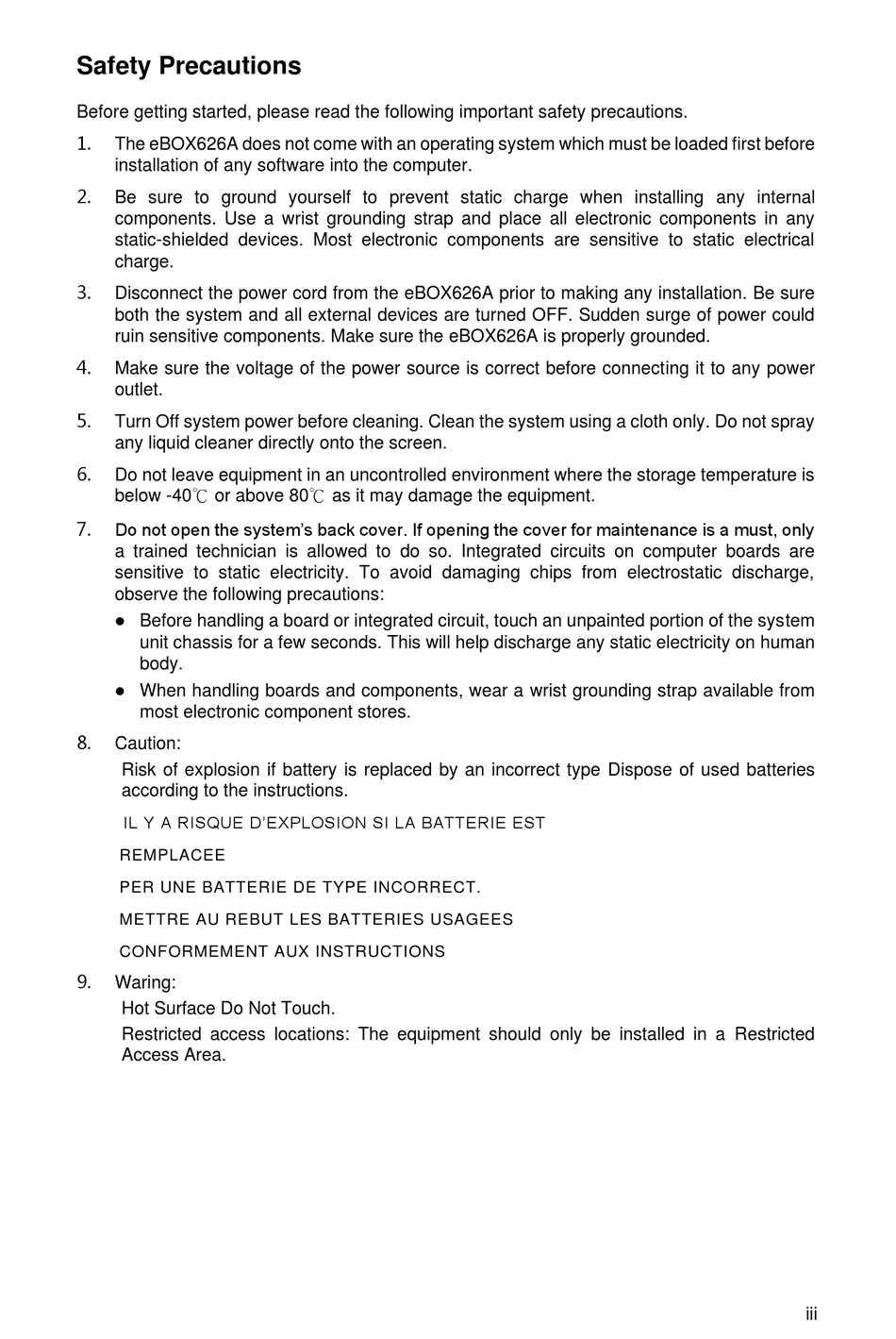 Safety Precautions

Before getting started, please read the following important safety precautions.

1. The eBOX626A does not come with an operating system which must be loaded first before installation of any software into the computer.

2. Be sure to ground yourself to prevent static charge when installing any internal components. Use a wrist grounding strap and place all electronic components in any static-shielded devices. Most electronic components are sensitive to static electrical charge.

3. Disconnect the power cord from the eBOX626A prior to making any installation. Be sure both the system and all external devices are turned OFF. Sudden surge of power could ruin sensitive components. Make sure the eBOX626A is properly grounded.

4. Make sure the voltage of the power source is correct before connecting it to any power outlet.

5. Turn Off system power before cleaning. Clean the system using a cloth only. Do not spray any liquid cleaner directly onto the screen.

6. Do not leave equipment in an uncontrolled environment where the storage temperature is below -40℃ or above 80℃ as it may damage the equipment.

7. Do not open the system's back cover. If opening the cover for maintenance is a must, only a trained technician is allowed to do so. Integrated circuits on computer boards are sensitive to static electricity. To avoid damaging chips from electrostatic discharge, observe the following precautions:

● Before handling a board or integrated circuit, touch an unpainted portion of the system unit chassis for a few seconds. This will help discharge any static electricity on human body.

● When handling boards and components, wear a wrist grounding strap available from most electronic component stores.

8. Caution:

Risk of explosion if battery is replaced by an incorrect type Dispose of used batteries according to the instructions.

IL Y A RISQUE D'EXPLOSION SI LA BATTERIE EST

REMPLACEE

PER UNE BATTERIE DE TYPE INCORRECT.

METTRE AU REBUT LES BATTERIES USAGEES

CONFORMEMENT AUX INSTRUCTIONS

9. Waring:

Hot Surface Do Not Touch.

Restricted access locations: The equipment should only be installed in a Restricted Access Area.

iii